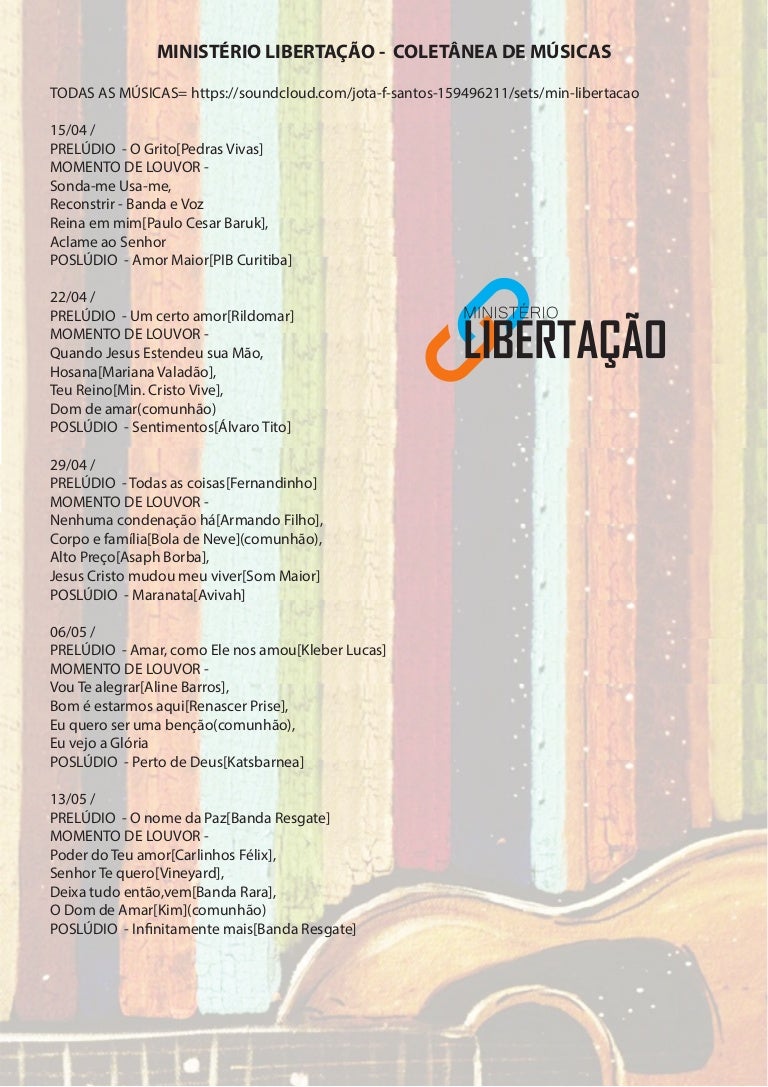 MINISTÉRIO LIBERTAÇÃO - COLETÂNEA DE MÚSICAS

TODAS AS MÚSICAS= https://soundcloud.com/jota-f-santos-159496211/sets/min-libertacao

15/04 /
PRELÚDIO - O Grito[Pedras Vivas]
MOMENTO DE LOUVOR -
Sonda-me Usa-me,
Reconstrir - Banda e Voz
Reina em mim[Paulo Cesar Baruk],
Aclame ao Senhor
POSLÚDIO - Amor Maior[PIB Curitiba]

22/04 /
PRELÚDIO - Um certo amor[Rildomar]
MOMENTO DE LOUVOR -
Quando Jesus Estendeu sua Mão,
Hosana[Mariana Valadão],
Teu Reino[Min. Cristo Vive],
Dom de amar(comunhão)
POSLÚDIO - Sentimentos[Álvaro Tito]

MINISTÉRIO
LIBERTAÇÃO

29/04 /
PRELÚDIO - Todas as coisas[Fernandinho]
MOMENTO DE LOUVOR -
Nenhuma condenação há[Armando Filho],
Corpo e família[Bola de Neve](comunhão),
Alto Preço[Asaph Borba],
Jesus Cristo mudou meu viver[Som Maior]
POSLÚDIO - Maranata[Avivah]

06/05 /
PRELÚDIO - Amar, como Ele nos amou[Kleber Lucas]
MOMENTO DE LOUVOR -
Vou Te alegrar[Aline Barros],
Bom é estarmos aqui[Renascer Prise],
Eu quero ser uma benção(comunhão),
Eu vejo a Glória
POSLÚDIO - Perto de Deus[Katsbarnea]

13/05 /
PRELÚDIO - O nome da Paz[Banda Resgate]
MOMENTO DE LOUVOR -
Poder do Teu amor[Carlinhos Félix],
Senhor Te quero[Vineyard],
Deixa tudo então,vem[Banda Rara],
O Dom de Amar[Kim](comunhão)
POSLÚDIO - Infinitamente mais[Banda Resgate]